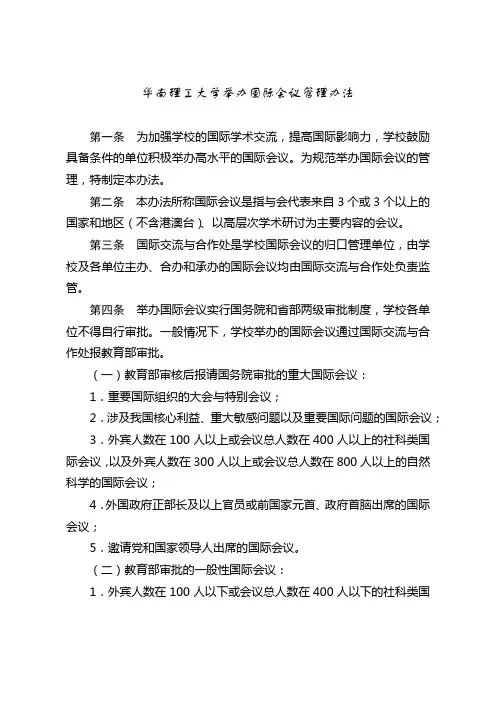 华南理工大学举办国际会议管理办法

第一条　为加强学校的国际学术交流，提高国际影响力，学校鼓励具备条件的单位积极举办高水平的国际会议。为规范举办国际会议的管理，特制定本办法。

第二条　本办法所称国际会议是指与会代表来自 3 个或 3 个以上的国家和地区（不含港澳台）、以高层次学术研讨为主要内容的会议。

第三条　国际交流与合作处是学校国际会议的归口管理单位，由学校及各单位主办、合办和承办的国际会议均由国际交流与合作处负责监管。

第四条　举办国际会议实行国务院和省部两级审批制度，学校各单位不得自行审批。一般情况下，学校举办的国际会议通过国际交流与合作处报教育部审批。

（一）教育部审核后报请国务院审批的重大国际会议：

1．重要国际组织的大会与特别会议；

2．涉及我国核心利益、重大敏感问题以及重要国际问题的国际会议；

3．外宾人数在 100 人以上或会议总人数在 400 人以上的社科类国际会议，以及外宾人数在 300 人以上或会议总人数在 800 人以上的自然科学的国际会议；

4．外国政府正部长及以上官员或前国家元首、政府首脑出席的国际会议；

5．邀请党和国家领导人出席的国际会议。

（二）教育部审批的一般性国际会议：

1．外宾人数在 100 人以下或会议总人数在 400 人以下的社科类国